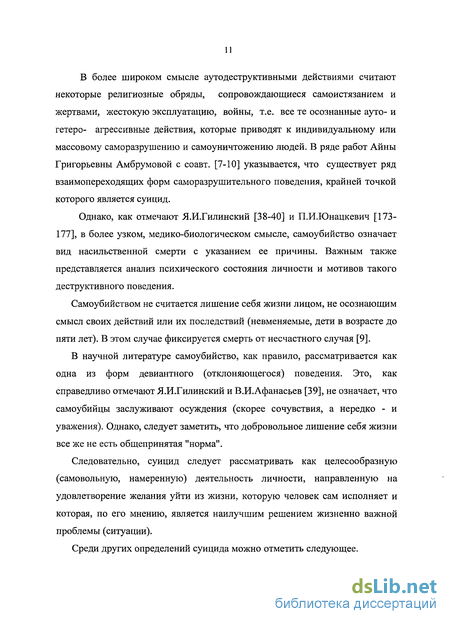 11

В более широком смысле аутодеструктивными действиями считают некоторые религиозные обряды, сопровождающиеся самоистязанием и жертвами, жестокую эксплуатацию, войны, т.е. все те осознанные ауто- и гетеро- агрессивные действия, которые приводят к индивидуальному или массовому саморазрушению и самоуничтожению людей. В ряде работ Айны Григорьевны Амбрумовой с соавт. [7-10] указывается, что существует ряд взаимопереходящих форм саморазрушительного поведения, крайней точкой которого является суицид.

Однако, как отмечают Я.И.Гилинский [38-40] и П.И.Юнацкевич [173-177], в более узком, медико-биологическом смысле, самоубийство означает вид насильственной смерти с указанием ее причины. Важным также представляется анализ психического состояния личности и мотивов такого деструктивного поведения.

Самоубийством не считается лишение себя жизни лицом, не осознающим смысл своих действий или их последствий (невменяемые, дети в возрасте до пяти лет). В этом случае фиксируется смерть от несчастного случая [9].

В научной литературе самоубийство, как правило, рассматривается как одна из форм девиантного (отклоняющегося) поведения. Это, как справедливо отмечают Я.И.Гилинский и В.И.Афанасьев [39], не означает, что самоубийцы заслуживают осуждения (скорее сочувствия, а нередко - и уважения). Однако, следует заметить, что добровольное лишение себя жизни все же не есть общепринятая "норма".

Следовательно, суицид следует рассматривать как целесообразную (самовольную, намеренную) деятельность личности, направленную на удовлетворение желания уйти из жизни, которую человек сам исполняет и которая, по его мнению, является наилучшим решением жизненно важной проблемы (ситуации).

Среди других определений суицида можно отметить следующее.

dsLib.net
библиотека диссертаций